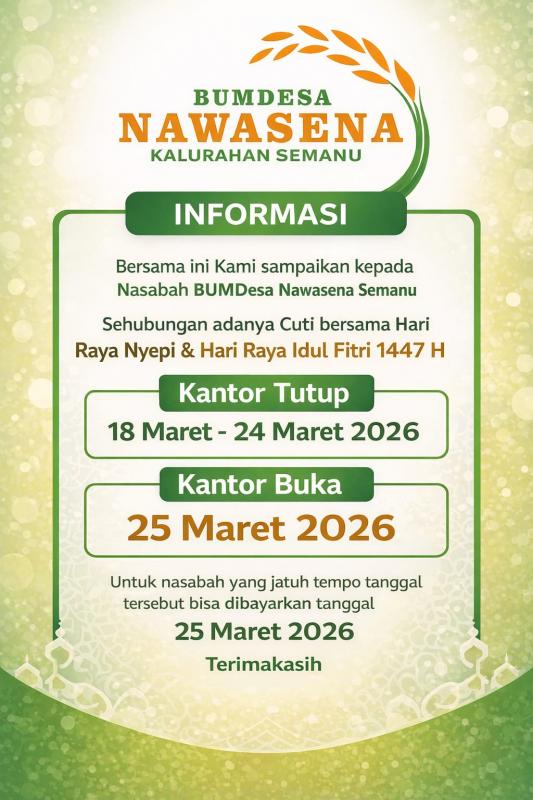 BUMDESA
NAWASENA
KALURAHAN SEMANU

INFORMASI

Bersama ini Kami sampaikan kepada Nasabah BUMDesa Nawasena Semanu

Sehubungan adanya Cuti bersama Hari Raya Nyepi & Hari Raya Idul Fitri 1447 H

Kantor Tutup
18 Maret - 24 Maret 2026

Kantor Buka
25 Maret 2026

Untuk nasabah yang jatuh tempo tanggal tersebut bisa dibayarkan tanggal
25 Maret 2026

Terimakasih